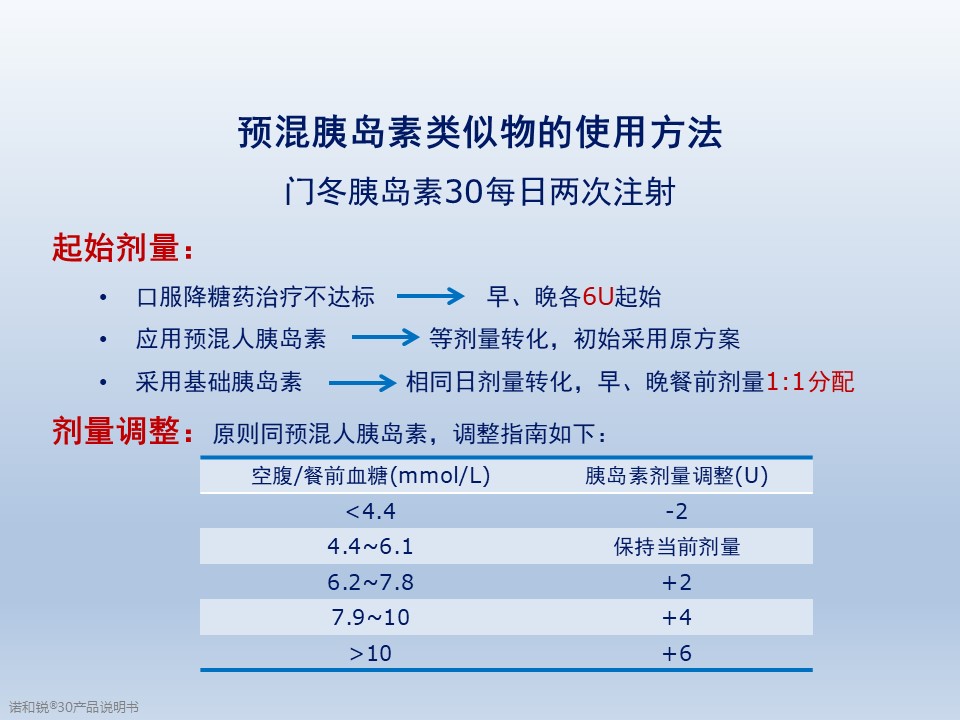 预混胰岛素类似物的使用方法

门冬胰岛素30每日两次注射

起始剂量：

• 口服降糖药治疗不达标 早、晚各6U起始
• 应用预混人胰岛素 等剂量转化，初始采用原方案
• 采用基础胰岛素 相同日剂量转化，早、晚餐前剂量1:1分配

剂量调整：原则同预混人胰岛素，调整指南如下：

| 空腹/餐前血糖(mmol/L) | 胰岛素剂量调整(U) |
|---|---|
| <4.4 | -2 |
| 4.4~6.1 | 保持当前剂量 |
| 6.2~7.8 | +2 |
| 7.9~10 | +4 |
| >10 | +6 |

诺和锐®30产品说明书